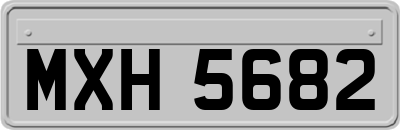 MXH 5682